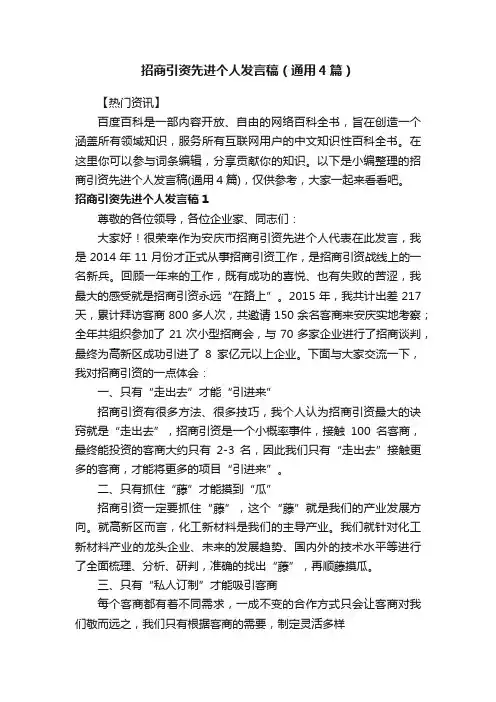 招商引资先进个人发言稿（通用4篇）

【热门资讯】

百度百科是一部内容开放、自由的网络百科全书，旨在创造一个涵盖所有领域知识，服务所有互联网用户的中文知识性百科全书。在这里你可以参与词条编辑，分享贡献你的知识。以下是小编整理的招商引资先进个人发言稿(通用4篇)，仅供参考，大家一起来看看吧。

招商引资先进个人发言稿1

尊敬的各位领导，各位企业家、同志们：

大家好！很荣幸作为安庆市招商引资先进个人代表在此发言，我是2014年11月份才正式从事招商引资工作，是招商引资战线上的一名新兵。回顾一年来的工作，既有成功的喜悦、也有失败的苦涩，我最大的感受就是招商引资永远“在路上”。2015年，我共计出差217天，累计拜访客商800多人次，共邀请150余名客商来安庆实地考察；全年共组织参加了21次小型招商会，与70多家企业进行了招商谈判，最终为高新区成功引进了8家亿元以上企业。下面与大家交流一下，我对招商引资的一点体会：

一、只有“走出去”才能“引进来”

招商引资有很多方法、很多技巧，我个人认为招商引资最大的诀窍就是“走出去”，招商引资是一个小概率事件，接触100名客商，最终能投资的客商大约只有2-3名，因此我们只有“走出去”接触更多的客商，才能将更多的项目“引进来”。

二、只有抓住“藤”才能摸到“瓜”

招商引资一定要抓住“藤”，这个“藤”就是我们的产业发展方向。就高新区而言，化工新材料是我们的主导产业。我们就针对化工新材料产业的龙头企业、未来的发展趋势、国内外的技术水平等进行了全面梳理、分析、研判，准确的找出“藤”，再顺藤摸瓜。

三、只有“私人订制”才能吸引客商

每个客商都有着不同需求，一成不变的合作方式只会让客商对我们敬而远之，我们只有根据客商的需要，制定灵活多样